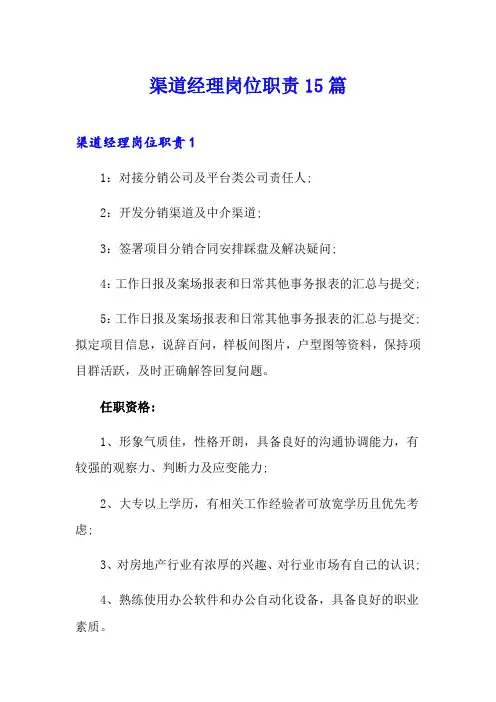 渠道经理岗位职责15篇

渠道经理岗位职责1

1：对接分销公司及平台类公司责任人；

2：开发分销渠道及中介渠道；

3：签署项目分销合同安排踩盘及解决疑问；

4：工作日报及案场报表和日常其他事务报表的汇总与提交；

5：工作日报及案场报表和日常其他事务报表的汇总与提交；拟定项目信息，说辞百问，样板间图片，户型图等资料，保持项目群活跃，及时正确解答回复问题。

任职资格：

1、形象气质佳，性格开朗，具备良好的沟通协调能力，有较强的观察力、判断力及应变能力；

2、大专以上学历，有相关工作经验者可放宽学历且优先考虑；

3、对房地产行业有浓厚的兴趣、对行业市场有自己的认识；

4、熟练使用办公软件和办公自动化设备，具备良好的职业素质。